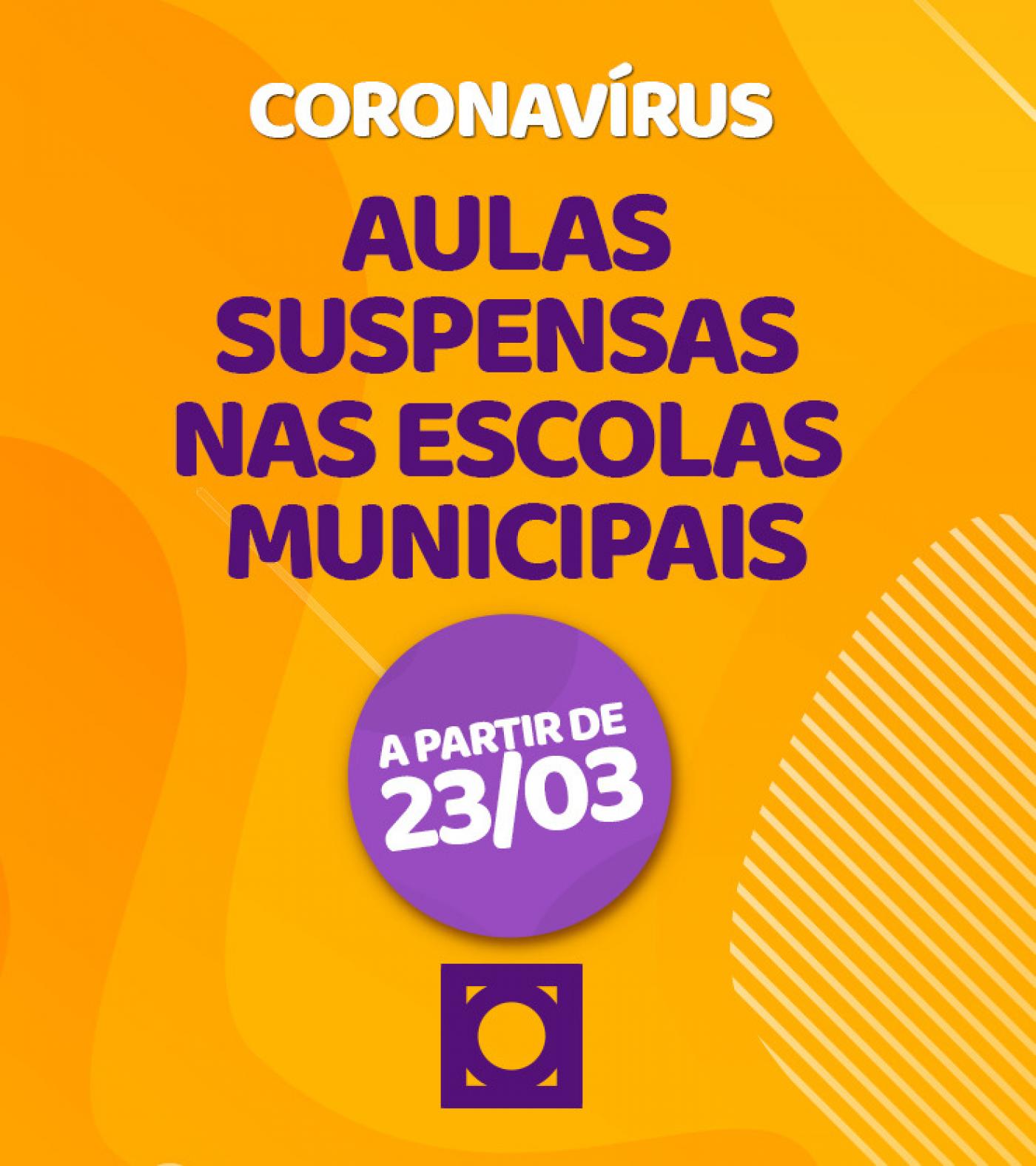 CORONAVÍRUS

AULAS SUSPENSAS NAS ESCOLAS MUNICIPAIS

A PARTIR DE 23/03